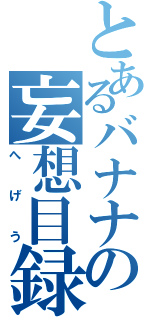 とあるバナナの
妄想目録
へげう